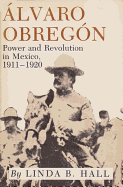 ÁLVARO OBREGÓN

Power and Revolution in Mexico, 1911–1920

By LINDA B. HALL